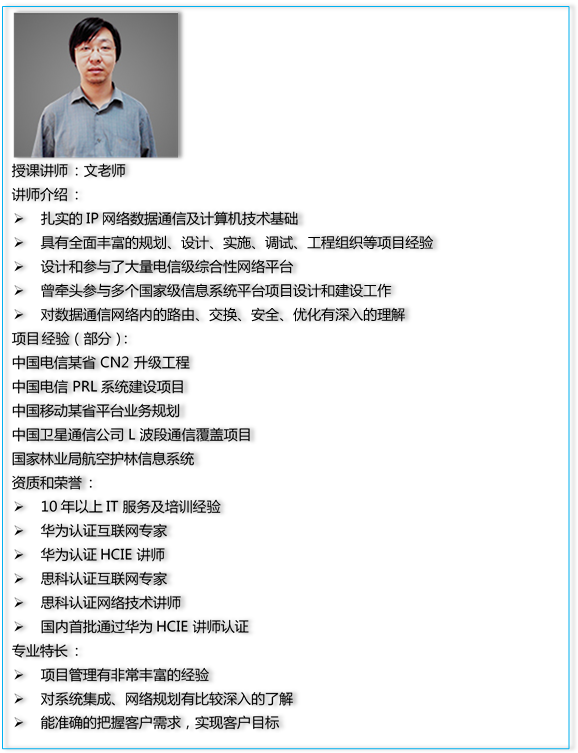 授课讲师：文老师
讲师介绍：
➢ 扎实的 IP 网络数据通信及计算机技术基础
➢ 具有全面丰富的规划、设计、实施、调试、工程组织等项目经验
➢ 设计和参与了大量电信级综合性网络平台
➢ 曾牵头参与多个国家级信息系统平台项目设计和建设工作
➢ 对数据通信网络内的路由、交换、安全、优化有深入的理解
项目经验（部分）：
中国电信某省 CN2 升级工程
中国电信 PRL 系统建设项目
中国移动某省平台业务规划
中国卫星通信公司 L 波段通信覆盖项目
国家林业局航空护林信息系统
资质和荣誉：
➢ 10 年以上 IT 服务及培训经验
➢ 华为认证互联网专家
➢ 华为认证 HCIE 讲师
➢ 思科认证互联网专家
➢ 思科认证网络技术讲师
➢ 国内首批通过华为 HCIE 讲师认证
专业特长：
➢ 项目管理有非常丰富的经验
➢ 对系统集成、网络规划有比较深入的了解
➢ 能准确的把握客户需求，实现客户目标